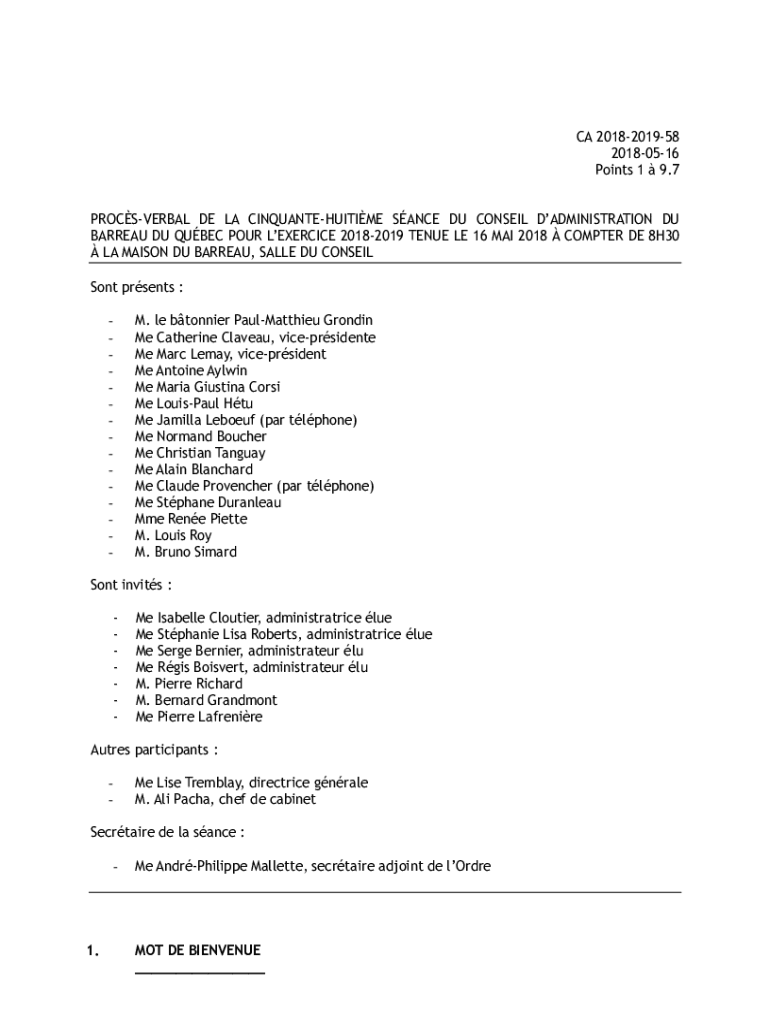 CA 2018-2019-58
2018-05-16
Points 1 à 9.7

PROCÈS-VERBAL DE LA CINQUANTE-HUITIÈME SÉANCE DU CONSEIL D'ADMINISTRATION DU BARREAU DU QUÉBEC POUR L'EXERCICE 2018-2019 TENUE LE 16 MAI 2018 À COMPTER DE 8H30 À LA MAISON DU BARREAU, SALLE DU CONSEIL

Sont présents :

- M. le bâtonnier Paul-Matthieu Grondin
- Me Catherine Claveau, vice-présidente
- Me Marc Lemay, vice-président
- Me Antoine Aylwin
- Me Maria Giustina Corsi
- Me Louis-Paul Hétu
- Me Jamilla Leboeuf (par téléphone)
- Me Normand Boucher
- Me Christian Tanguay
- Me Alain Blanchard
- Me Claude Provencher (par téléphone)
- Me Stéphane Duranleau
- Mme Renée Piette
- M. Louis Roy
- M. Bruno Simard

Sont invités :

- Me Isabelle Cloutier, administratrice élue
- Me Stéphanie Lisa Roberts, administratrice élue
- Me Serge Bernier, administrateur élu
- Me Régis Boisvert, administrateur élu
- M. Pierre Richard
- M. Bernard Grandmont
- Me Pierre Lafrenière

Autres participants :

- Me Lise Tremblay, directrice générale
- M. Ali Pacha, chef de cabinet

Secrétaire de la séance :

- Me André-Philippe Mallette, secrétaire adjoint de l'Ordre

1. MOT DE BIENVENUE